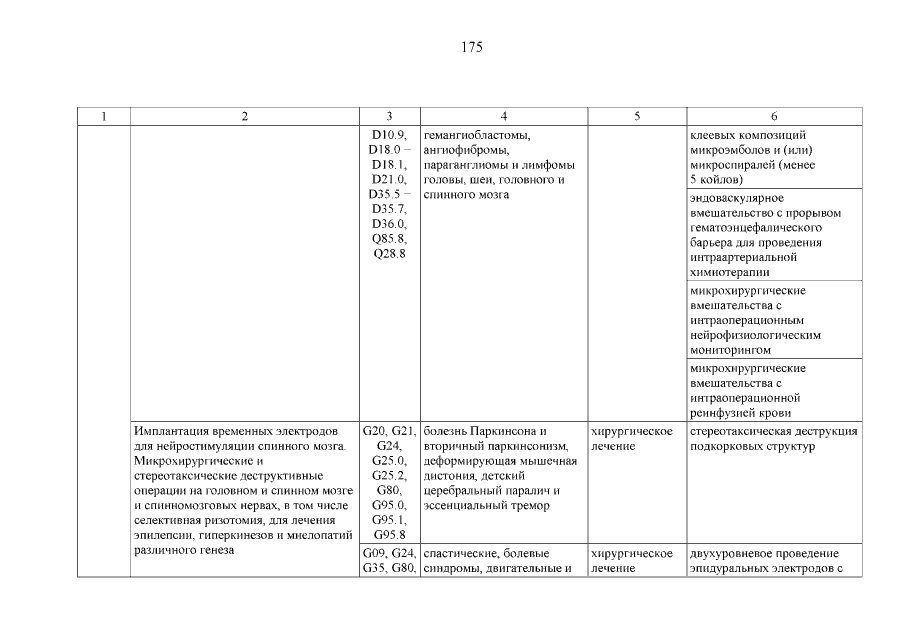 175

| 1 | 2 | 3 | 4 | 5 | 6 |
|---|---|---|---|---|---|
| | | D10.9, D18.0 – D18.1, D21.0, D35.5 – D35.7, D36.0, Q85.8, Q28.8 | гемангиобластомы, ангиофибромы, параганглиомы и лимфомы головы, шеи, головного и спинного мозга | | клеевых композиций микроэмболов и (или) микроспиралей (менее 5 койлов) |
| | | | | | эндоваскулярное вмешательство с прорывом гематоэнцефалического барьера для проведения интраартериальной химиотерапии |
| | | | | | микрохирургические вмешательства с интраоперационным нейрофизиологическим мониторингом |
| | | | | | микрохирургические вмешательства с интраоперационной реинфузией крови |
| | Имплантация временных электродов для нейростимуляции спинного мозга. Микрохирургические и стереотаксические деструктивные операции на головном и спинном мозге и спинномозговых нервах, в том числе селективная ризотомия, для лечения эпилепсии, гиперкинезов и миелопатий различного генеза | G20, G21, G24, G25.0, G25.2, G80, G95.0, G95.1, G95.8 | болезнь Паркинсона и вторичный паркинсонизм, деформирующая мышечная дистония, детский церебральный паралич и эссенциальный тремор | хирургическое лечение | стереотаксическая деструкция подкорковых структур |
| | | G09, G24, G35, G80, | спастические, болевые синдромы, двигательные и | хирургическое лечение | двухуровневое проведение эпидуральных электродов с |